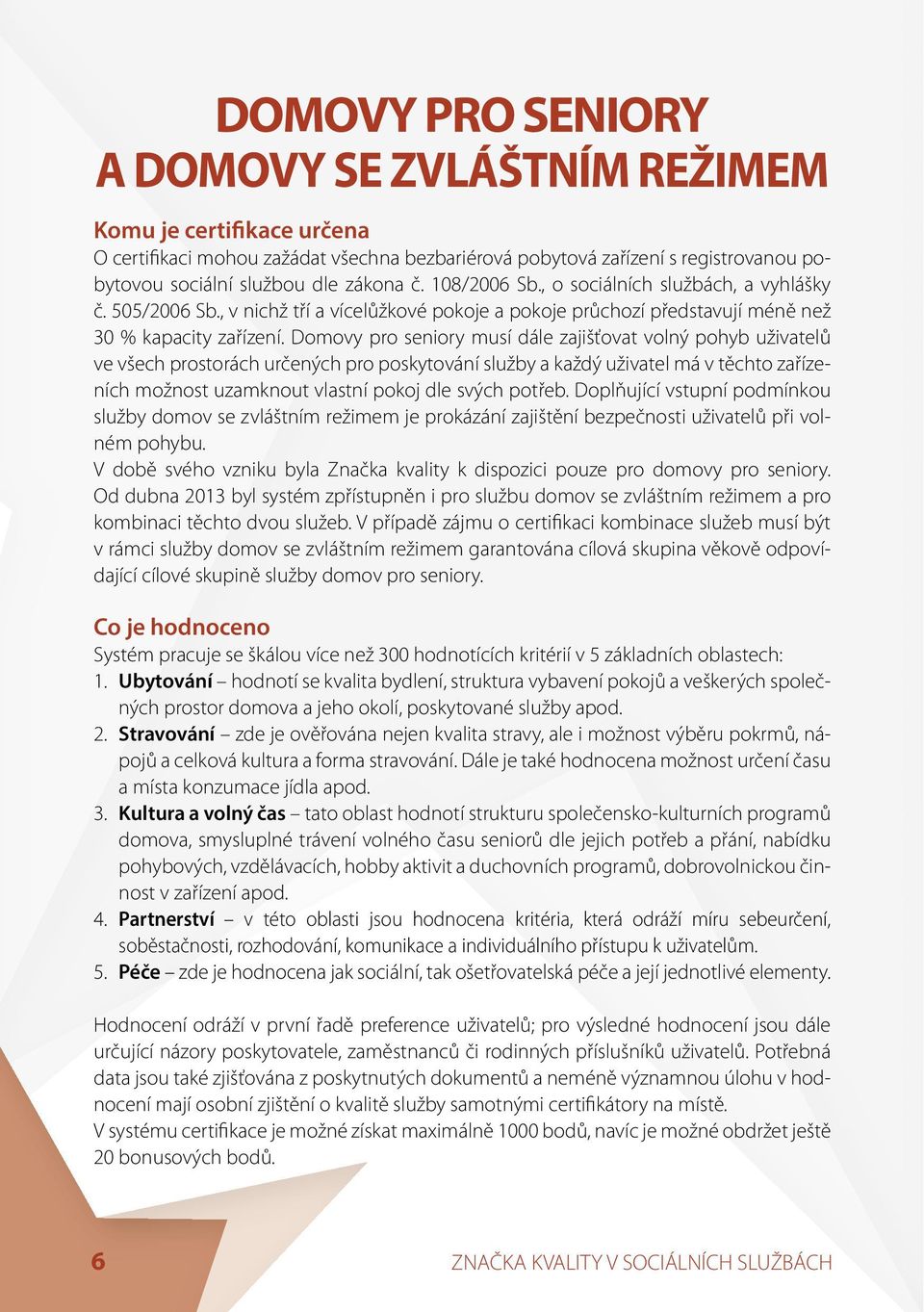 DOMOVY PRO SENIORY
A DOMOVY SE ZVLÁŠTNÍM REŽIMEM

Komu je certifikace určena
O certifikaci mohou zažádat všechna bezbariérová pobytová zařízení s registrovanou pobytovou sociální službou dle zákona č. 108/2006 Sb., o sociálních službách, a vyhlášky č. 505/2006 Sb., v nichž tří a vícelůžkové pokoje a pokoje průchozí představují méně než 30 % kapacity zařízení. Domovy pro seniory musí dále zajišťovat volný pohyb uživatelů ve všech prostorách určených pro poskytování služby a každý uživatel má v těchto zařízeních možnost uzamknout vlastní pokoj dle svých potřeb. Doplňující vstupní podmínkou služby domov se zvláštním režimem je prokázání zajištění bezpečnosti uživatelů při volném pohybu.
V době svého vzniku byla Značka kvality k dispozici pouze pro domovy pro seniory. Od dubna 2013 byl systém zpřístupněn i pro službu domov se zvláštním režimem a pro kombinaci těchto dvou služeb. V případě zájmu o certifikaci kombinace služeb musí být v rámci služby domov se zvláštním režimem garantována cílová skupina věkově odpovídající cílové skupině služby domov pro seniory.

Co je hodnoceno
Systém pracuje se škálou více než 300 hodnotících kritérií v 5 základních oblastech:
1. Ubytování – hodnotí se kvalita bydlení, struktura vybavení pokojů a veškerých společných prostor domova a jeho okolí, poskytované služby apod.
2. Stravování – zde je ověřována nejen kvalita stravy, ale i možnost výběru pokrmů, nápojů a celková kultura a forma stravování. Dále je také hodnocena možnost určení času a místa konzumace jídla apod.
3. Kultura a volný čas – tato oblast hodnotí strukturu společensko-kulturních programů domova, smysluplné trávení volného času seniorů dle jejich potřeb a přání, nabídku pohybových, vzdělávacích, hobby aktivit a duchovních programů, dobrovolnickou činnost v zařízení apod.
4. Partnerství – v této oblasti jsou hodnocena kritéria, která odráží míru sebeurčení, soběstačnosti, rozhodování, komunikace a individuálního přístupu k uživatelům.
5. Péče – zde je hodnocena jak sociální, tak ošetřovatelská péče a její jednotlivé elementy.

Hodnocení odráží v první řadě preference uživatelů; pro výsledné hodnocení jsou dále určující názory poskytovatele, zaměstnanců či rodinných příslušníků uživatelů. Potřebná data jsou také zjišťována z poskytnutých dokumentů a neméně významnou úlohu v hodnocení mají osobní zjištění o kvalitě služby samotnými certifikátory na místě.
V systému certifikace je možné získat maximálně 1000 bodů, navíc je možné obdržet ještě 20 bonusových bodů.

6 ZNAČKA KVALITY V SOCIÁLNÍCH SLUŽBÁCH